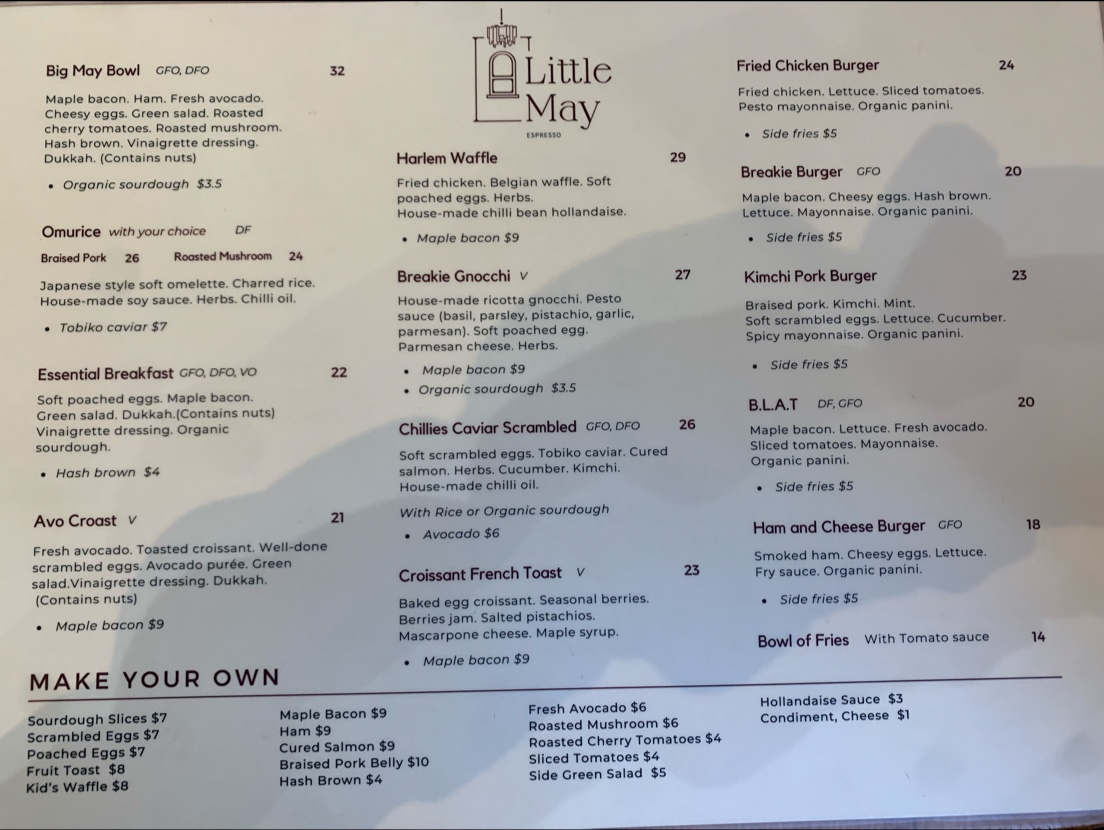 Big May Bowl GFO, DFO 32

Maple bacon. Ham. Fresh avocado. Cheesy eggs. Green salad. Roasted cherry tomatoes. Roasted mushroom. Hash brown. Vinaigrette dressing. Dukkah. (Contains nuts)

• Organic sourdough $3.5

Omurice with your choice DF

Braised Pork 26 Roasted Mushroom 24

Japanese style soft omelette. Charred rice. House-made soy sauce. Herbs. Chilli oil.

• Tobiko caviar $7

Essential Breakfast GFO, DFO, VO 22

Soft poached eggs. Maple bacon. Green salad. Dukkah.(Contains nuts) Vinaigrette dressing. Organic sourdough.

• Hash brown $4

Avo Croast V 21

Fresh avocado. Toasted croissant. Well-done scrambled eggs. Avocado purée. Green salad.Vinaigrette dressing. Dukkah. (Contains nuts)

• Maple bacon $9

Little May
ESPRESSO

Harlem Waffle 29

Fried chicken. Belgian waffle. Soft poached eggs. Herbs. House-made chilli bean hollandaise.

• Maple bacon $9

Breakie Gnocchi V 27

House-made ricotta gnocchi. Pesto sauce (basil, parsley, pistachio, garlic, parmesan). Soft poached egg. Parmesan cheese. Herbs.

• Maple bacon $9
• Organic sourdough $3.5

Chillies Caviar Scrambled GFO, DFO 26

Soft scrambled eggs. Tobiko caviar. Cured salmon. Herbs. Cucumber. Kimchi. House-made chilli oil.

With Rice or Organic sourdough

• Avocado $6

Croissant French Toast V 23

Baked egg croissant. Seasonal berries. Berries jam. Salted pistachios. Mascarpone cheese. Maple syrup.

• Maple bacon $9

Fried Chicken Burger 24

Fried chicken. Lettuce. Sliced tomatoes. Pesto mayonnaise. Organic panini.

• Side fries $5

Breakie Burger GFO 20

Maple bacon. Cheesy eggs. Hash brown. Lettuce. Mayonnaise. Organic panini.

• Side fries $5

Kimchi Pork Burger 23

Braised pork. Kimchi. Mint. Soft scrambled eggs. Lettuce. Cucumber. Spicy mayonnaise. Organic panini.

• Side fries $5

B.L.A.T DF, GFO 20

Maple bacon. Lettuce. Fresh avocado. Sliced tomatoes. Mayonnaise. Organic panini.

• Side fries $5

Ham and Cheese Burger GFO 18

Smoked ham. Cheesy eggs. Lettuce. Fry sauce. Organic panini.

• Side fries $5

Bowl of Fries With Tomato sauce 14

MAKE YOUR OWN

Sourdough Slices $7
Scrambled Eggs $7
Poached Eggs $7
Fruit Toast $8
Kid's Waffle $8

Maple Bacon $9
Ham $9
Cured Salmon $9
Braised Pork Belly $10
Hash Brown $4

Fresh Avocado $6
Roasted Mushroom $6
Roasted Cherry Tomatoes $4
Sliced Tomatoes $4
Side Green Salad $5

Hollandaise Sauce $3
Condiment, Cheese $1